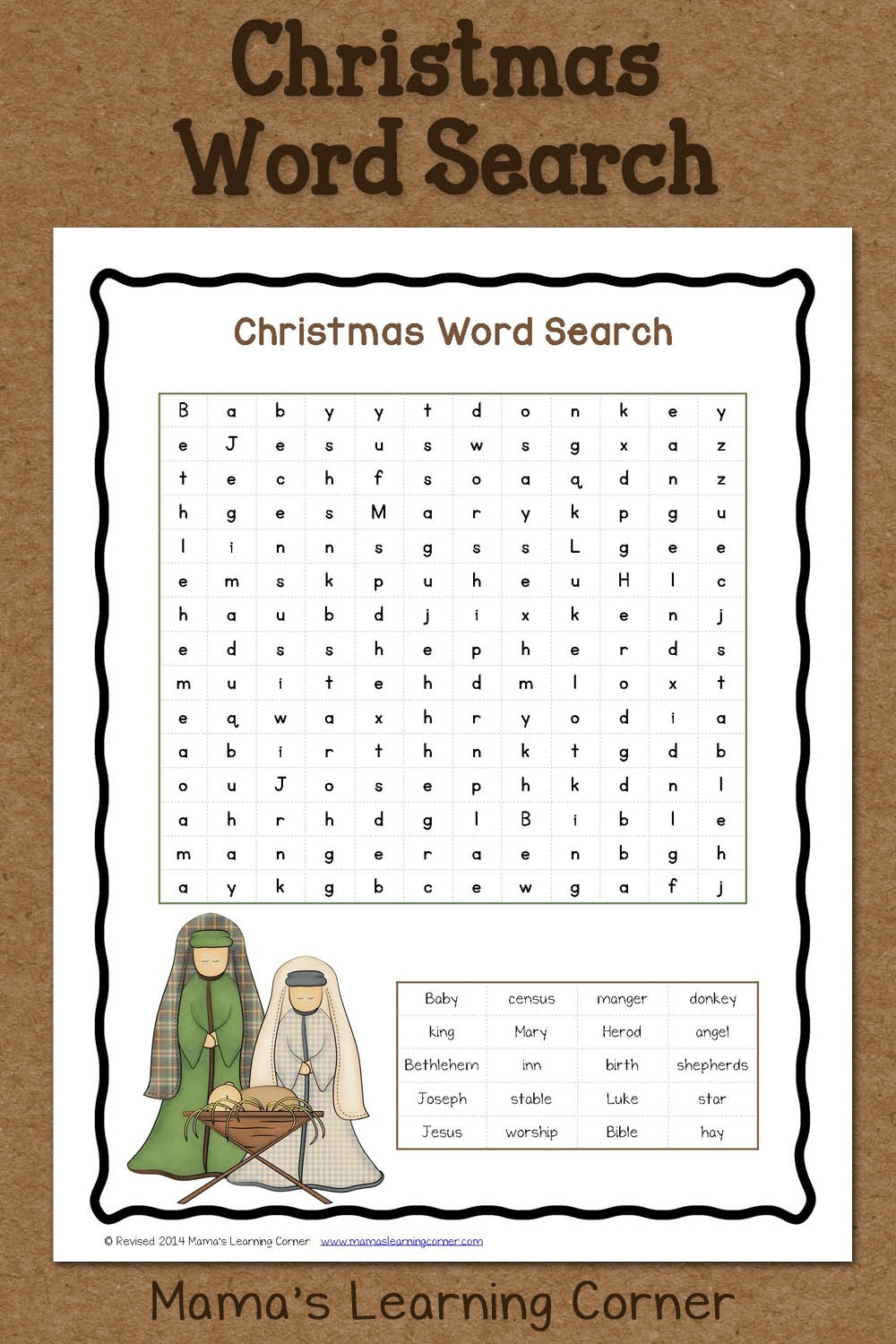 Christmas Word Search

Christmas Word Search

| B | a | b | y | y | t | d | o | n | k | e | y |
|---|---|---|---|---|---|---|---|---|---|---|---|
| e | J | e | s | u | s | w | s | g | x | a | z |
| t | e | c | h | f | s | o | a | q | d | n | z |
| h | g | e | s | M | a | r | y | k | p | g | u |
| l | i | n | n | s | g | s | s | L | g | e | e |
| e | m | s | k | p | u | h | e | u | H | l | c |
| h | a | u | b | d | j | i | x | k | e | n | j |
| e | d | s | s | h | e | p | h | e | r | d | s |
| m | u | i | t | e | h | d | m | l | o | x | t |
| e | q | w | a | x | h | r | y | o | d | i | a |
| a | b | i | r | t | h | n | k | t | g | d | b |
| o | u | J | o | s | e | p | h | k | d | n | l |
| a | h | r | h | d | g | l | B | i | b | l | e |
| m | a | n | g | e | r | a | e | n | b | g | h |
| a | y | k | g | b | c | e | w | g | a | f | j |

| Baby | census | manger | donkey |
|---|---|---|---|
| king | Mary | Herod | angel |
| Bethlehem | inn | birth | shepherds |
| Joseph | stable | Luke | star |
| Jesus | worship | Bible | hay |

© Revised 2014 Mama's Learning Corner www.mamaslearningcorner.com

Mama's Learning Corner